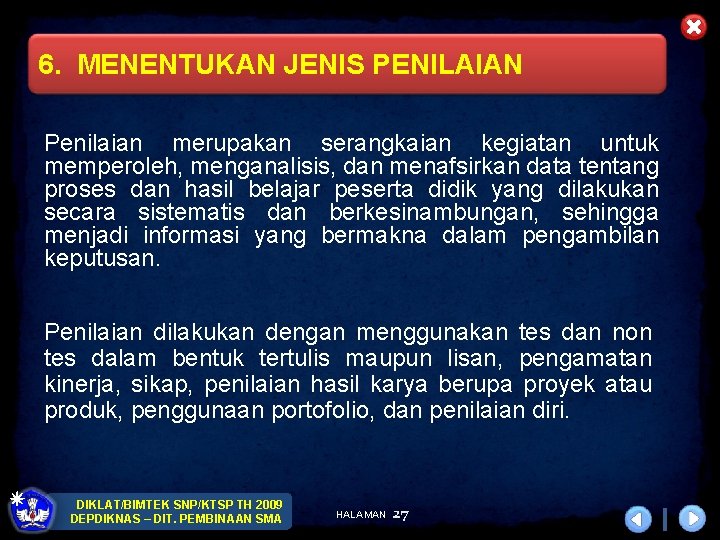 6. MENENTUKAN JENIS PENILAIAN

Penilaian merupakan serangkaian kegiatan untuk memperoleh, menganalisis, dan menafsirkan data tentang proses dan hasil belajar peserta didik yang dilakukan secara sistematis dan berkesinambungan, sehingga menjadi informasi yang bermakna dalam pengambilan keputusan.

Penilaian dilakukan dengan menggunakan tes dan non tes dalam bentuk tertulis maupun lisan, pengamatan kinerja, sikap, penilaian hasil karya berupa proyek atau produk, penggunaan portofolio, dan penilaian diri.

DIKLAT/BIMTEK SNP/KTSP TH 2009
DEPDIKNAS – DIT. PEMBINAAN SMA

HALAMAN 27